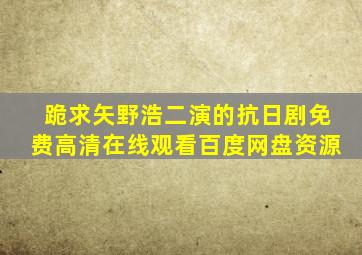 跪求矢野浩二演的抗日剧免费高清在线观看百度网盘资源